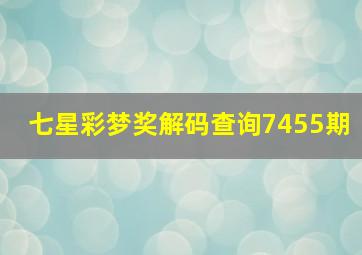 七星彩梦奖解码查询7455期